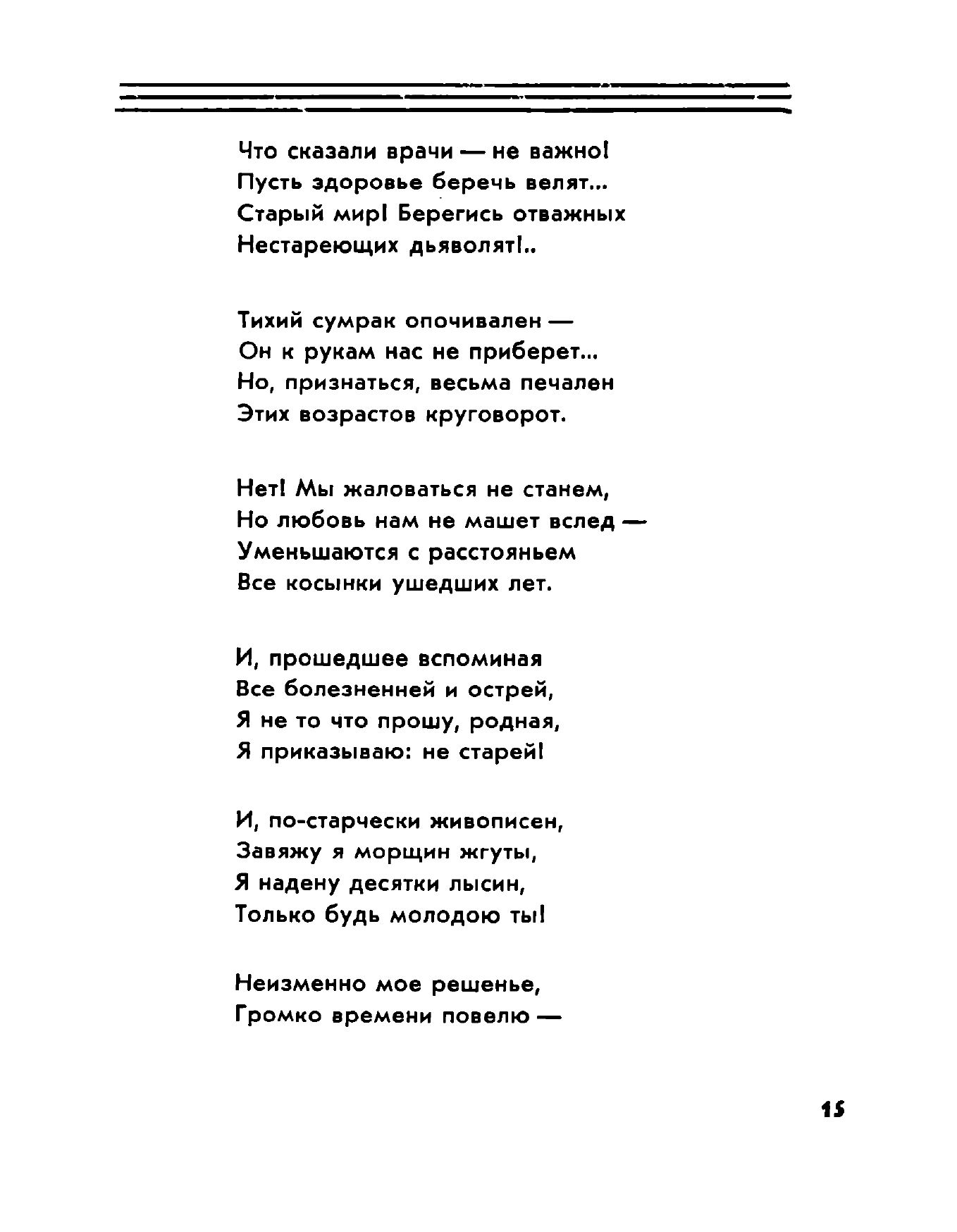 Что сказали врачи — не важно!
Пусть здоровье беречь велят...
Старый мир! Берегись отважных
Нестареющих дьяволят!..

Тихий сумрак опочивален —
Он к рукам нас не приберет...
Но, признаться, весьма печален
Этих возрастов круговорот.

Нет! Мы жаловаться не станем,
Но любовь нам не машет вслед —
Уменьшаются с расстояньем
Все косынки ушедших лет.

И, прошедшее вспоминая
Все болезненней и острей,
Я не то что прошу, родная,
Я приказываю: не старей!

И, по-старчески живописен,
Завяжу я морщин жгуты,
Я надену десятки лысин,
Только будь молодою ты!

Неизменно мое решенье,
Громко времени повелю —

15